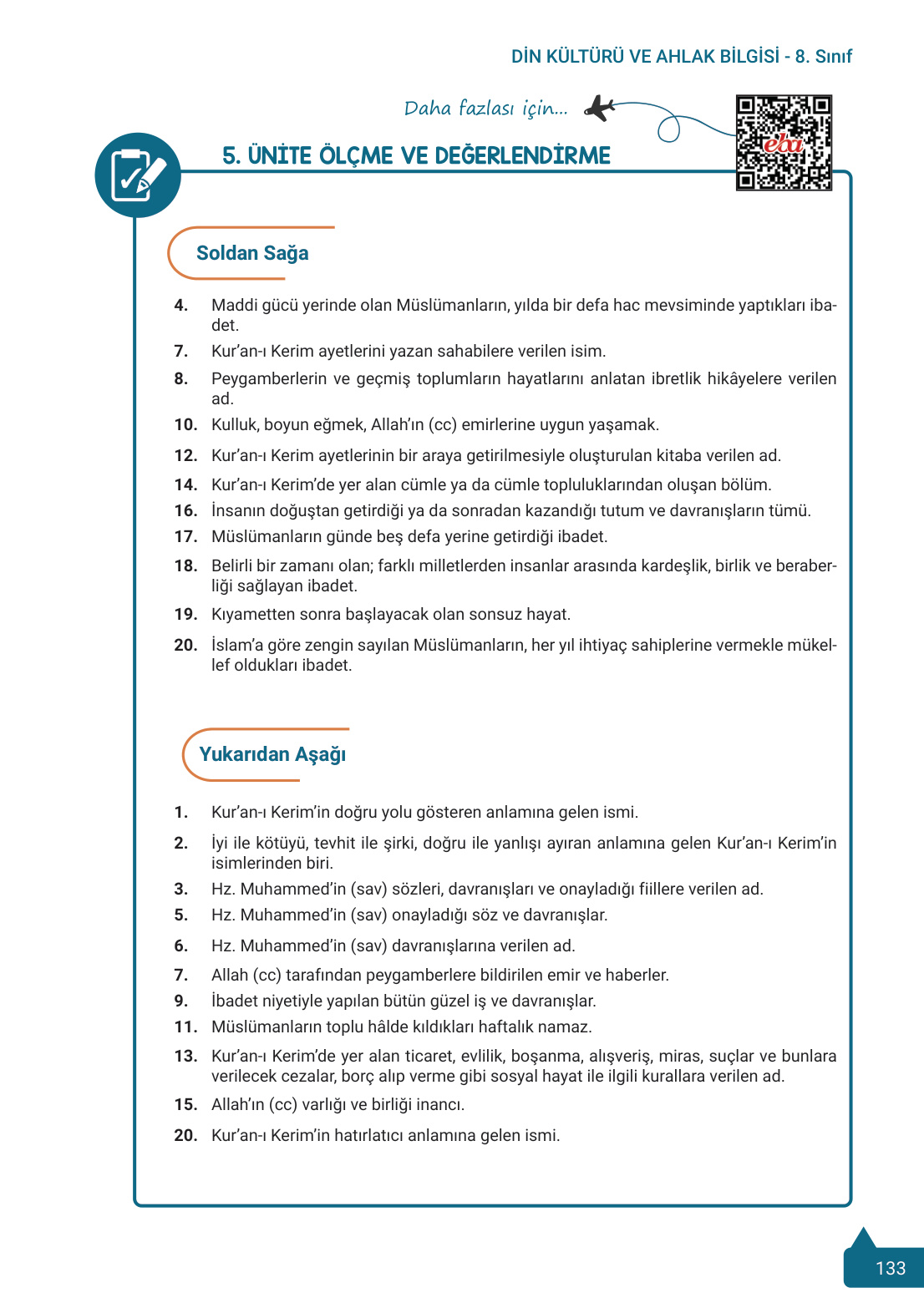 DİN KÜLTÜRÜ VE AHLAK BİLGİSİ - 8. Sınıf

Daha fazlası için...

eba

5. ÜNİTE ÖLÇME VE DEĞERLENDİRME

Soldan Sağa

4. Maddi gücü yerinde olan Müslümanların, yılda bir defa hac mevsiminde yaptıkları ibadet.
7. Kur'an-ı Kerim ayetlerini yazan sahabilere verilen isim.
8. Peygamberlerin ve geçmiş toplumların hayatlarını anlatan ibretlik hikâyelere verilen ad.
10. Kulluk, boyun eğmek, Allah'ın (cc) emirlerine uygun yaşamak.
12. Kur'an-ı Kerim ayetlerinin bir araya getirilmesiyle oluşturulan kitaba verilen ad.
14. Kur'an-ı Kerim'de yer alan cümle ya da cümle topluluklarından oluşan bölüm.
16. İnsanın doğuştan getirdiği ya da sonradan kazandığı tutum ve davranışların tümü.
17. Müslümanların günde beş defa yerine getirdiği ibadet.
18. Belirli bir zamanı olan; farklı milletlerden insanlar arasında kardeşlik, birlik ve beraberliği sağlayan ibadet.
19. Kıyametten sonra başlayacak olan sonsuz hayat.
20. İslam'a göre zengin sayılan Müslümanların, her yıl ihtiyaç sahiplerine vermekle mükellef oldukları ibadet.

Yukarıdan Aşağı

1. Kur'an-ı Kerim'in doğru yolu gösteren anlamına gelen ismi.
2. İyi ile kötüyü, tevhit ile şirki, doğru ile yanlışı ayıran anlamına gelen Kur'an-ı Kerim'in isimlerinden biri.
3. Hz. Muhammed'in (sav) sözleri, davranışları ve onayladığı fiillere verilen ad.
5. Hz. Muhammed'in (sav) onayladığı söz ve davranışlar.
6. Hz. Muhammed'in (sav) davranışlarına verilen ad.
7. Allah (cc) tarafından peygamberlere bildirilen emir ve haberler.
9. İbadet niyetiyle yapılan bütün güzel iş ve davranışlar.
11. Müslümanların toplu hâlde kıldıkları haftalık namaz.
13. Kur'an-ı Kerim'de yer alan ticaret, evlilik, boşanma, alışveriş, miras, suçlar ve bunlara verilecek cezalar, borç alıp verme gibi sosyal hayat ile ilgili kurallara verilen ad.
15. Allah'ın (cc) varlığı ve birliği inancı.
20. Kur'an-ı Kerim'in hatırlatıcı anlamına gelen ismi.

133